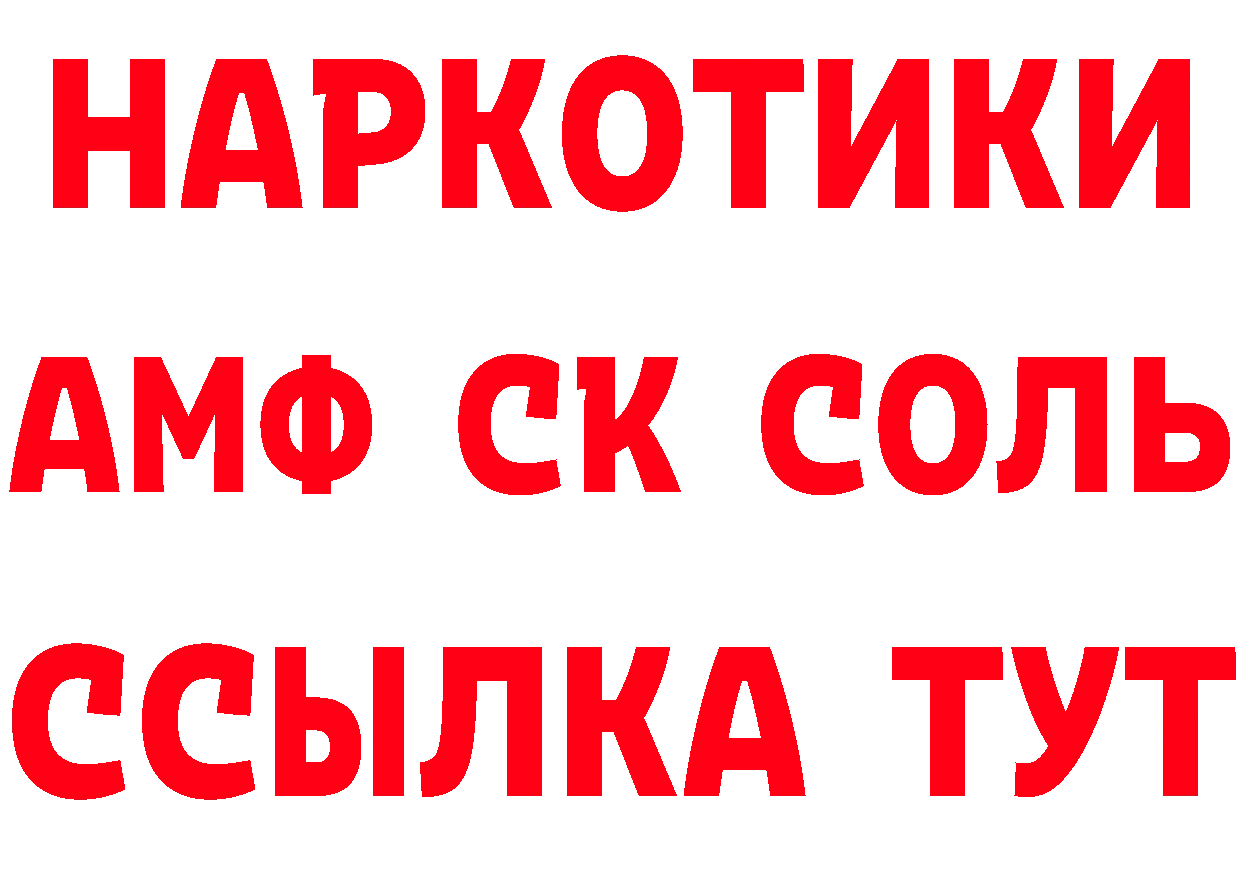 НАРКОТИКИ
АМФ СК СОЛЬ
ССЫЛКА ТУТ